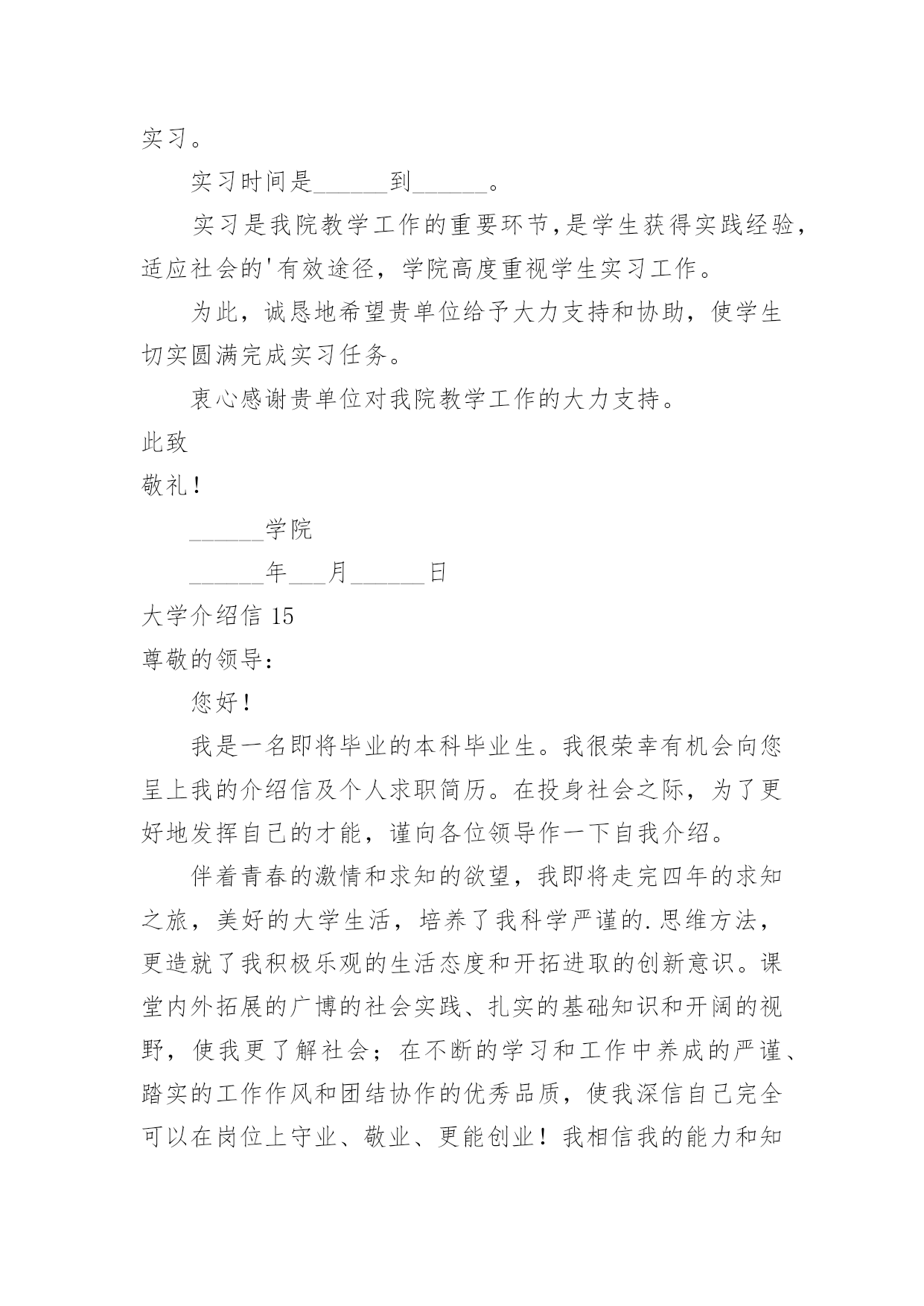 实习。

实习时间是______到______。

实习是我院教学工作的重要环节,是学生获得实践经验,适应社会的'有效途径，学院高度重视学生实习工作。

为此，诚恳地希望贵单位给予大力支持和协助，使学生切实圆满完成实习任务。

衷心感谢贵单位对我院教学工作的大力支持。

此致

敬礼!

______学院

______年___月______日

大学介绍信 15

尊敬的领导:

您好!

我是一名即将毕业的本科毕业生。我很荣幸有机会向您呈上我的介绍信及个人求职简历。在投身社会之际，为了更好地发挥自己的才能，谨向各位领导作一下自我介绍。

伴着青春的激情和求知的欲望，我即将走完四年的求知之旅，美好的大学生活，培养了我科学严谨的.思维方法，更造就了我积极乐观的生活态度和开拓进取的创新意识。课堂内外拓展的广博的社会实践、扎实的基础知识和开阔的视野，使我更了解社会；在不断的学习和工作中养成的严谨、踏实的工作作风和团结协作的优秀品质，使我深信自己完全可以在岗位上守业、敬业、更能创业！我相信我的能力和知